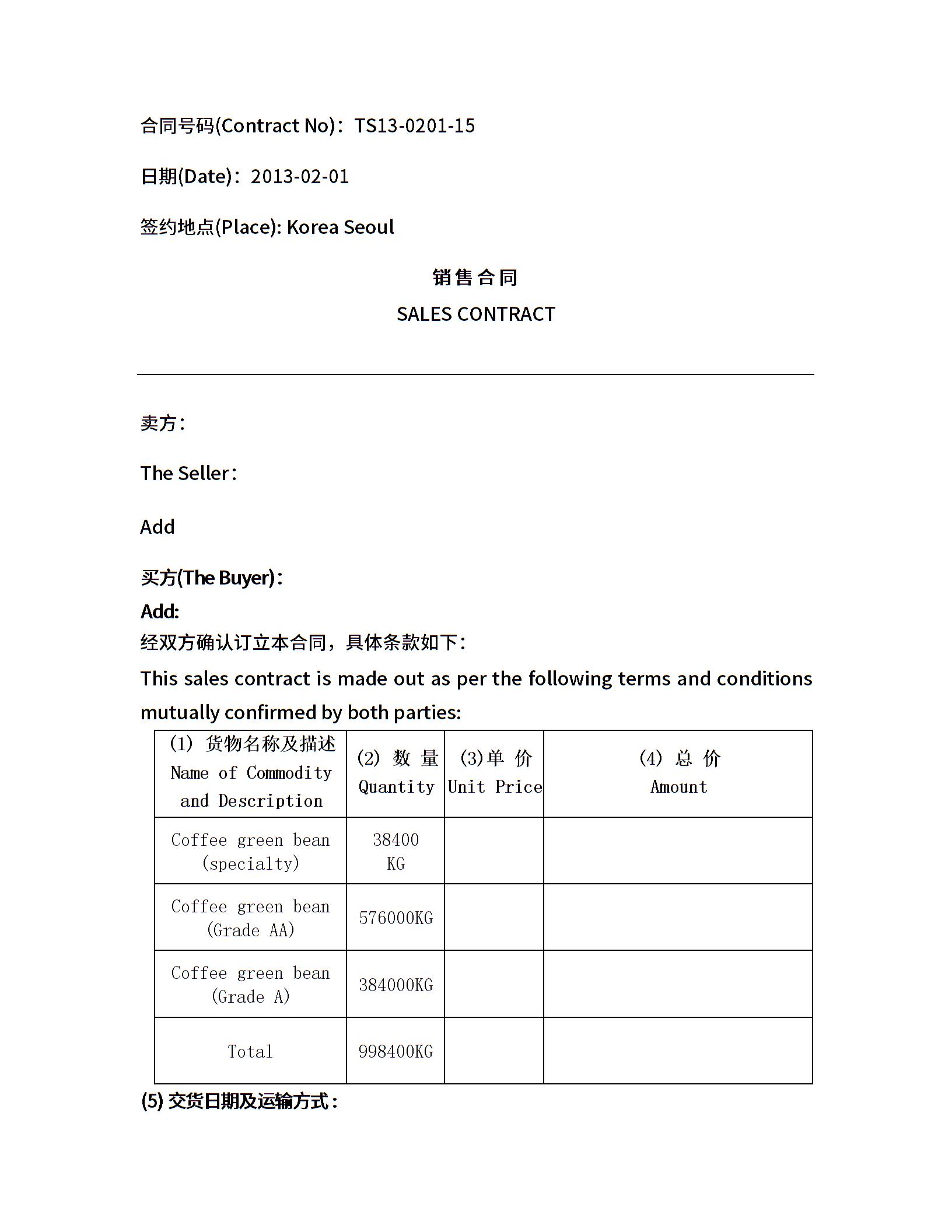 合同号码(Contract No)：TS13-0201-15

日期(Date)：2013-02-01

签约地点(Place): Korea Seoul

销售合同

SALES CONTRACT

卖方：

The Seller：

Add

买方(The Buyer)：

Add:

经双方确认订立本合同，具体条款如下：

This sales contract is made out as per the following terms and conditions mutually confirmed by both parties:

| (1) 货物名称及描述 Name of Commodity and Description | (2) 数 量 Quantity | (3)单 价 Unit Price | (4) 总 价 Amount |
|---|---|---|---|
| Coffee green bean (specialty) | 38400 KG | | |
| Coffee green bean (Grade AA) | 576000KG | | |
| Coffee green bean (Grade A) | 384000KG | | |
| Total | 998400KG | | |

(5) 交货日期及运输方式：